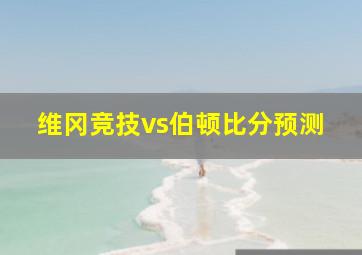 维冈竞技vs伯顿比分预测